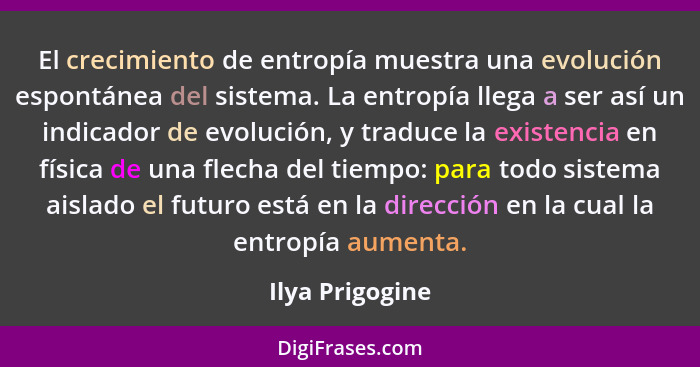 El crecimiento de entropía muestra una evolución espontánea del sistema. La entropía llega a ser así un indicador de evolución, y traduce la existencia en física de una flecha del tiempo: para todo sistema aislado el futuro está en la dirección en la cual la entropía aumenta.

Ilya Prigogine

DigiFrases.com